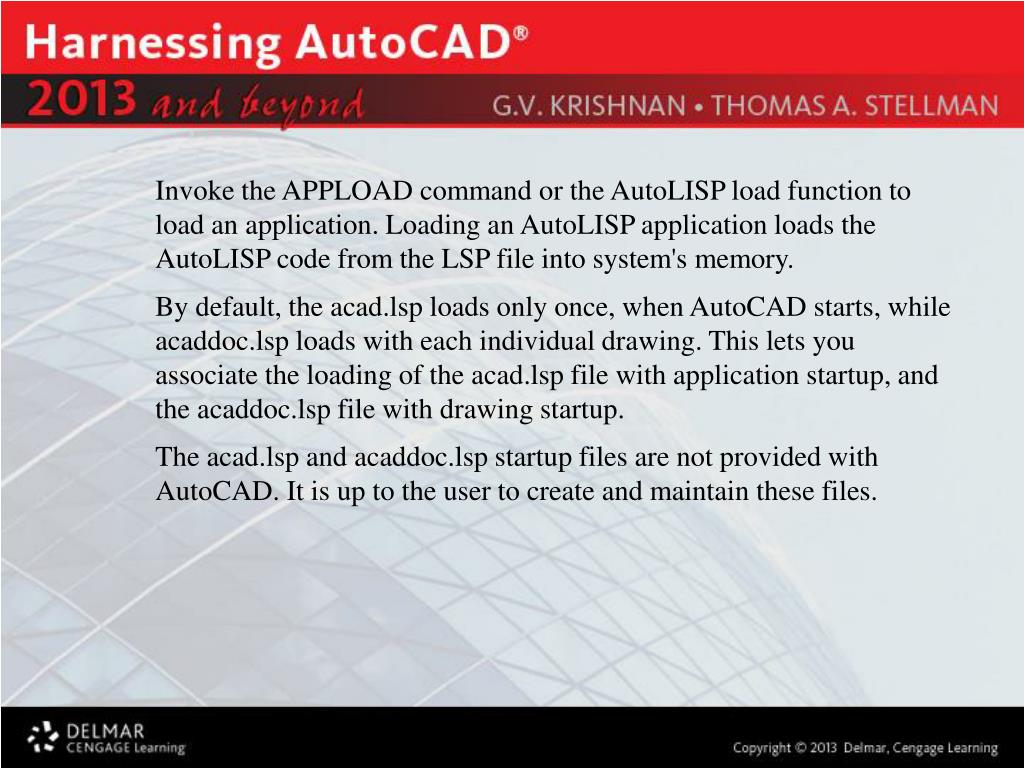 Harnessing AutoCAD®

2013 and beyond

G.V. KRISHNAN • THOMAS A. STELLMAN

Invoke the APPLOAD command or the AutoLISP load function to load an application. Loading an AutoLISP application loads the AutoLISP code from the LSP file into system's memory.

By default, the acad.lsp loads only once, when AutoCAD starts, while acaddoc.lsp loads with each individual drawing. This lets you associate the loading of the acad.lsp file with application startup, and the acaddoc.lsp file with drawing startup.

The acad.lsp and acaddoc.lsp startup files are not provided with AutoCAD. It is up to the user to create and maintain these files.

DELMAR
CENGAGE Learning

Copyright © 2013 Delmar, Cengage Learning